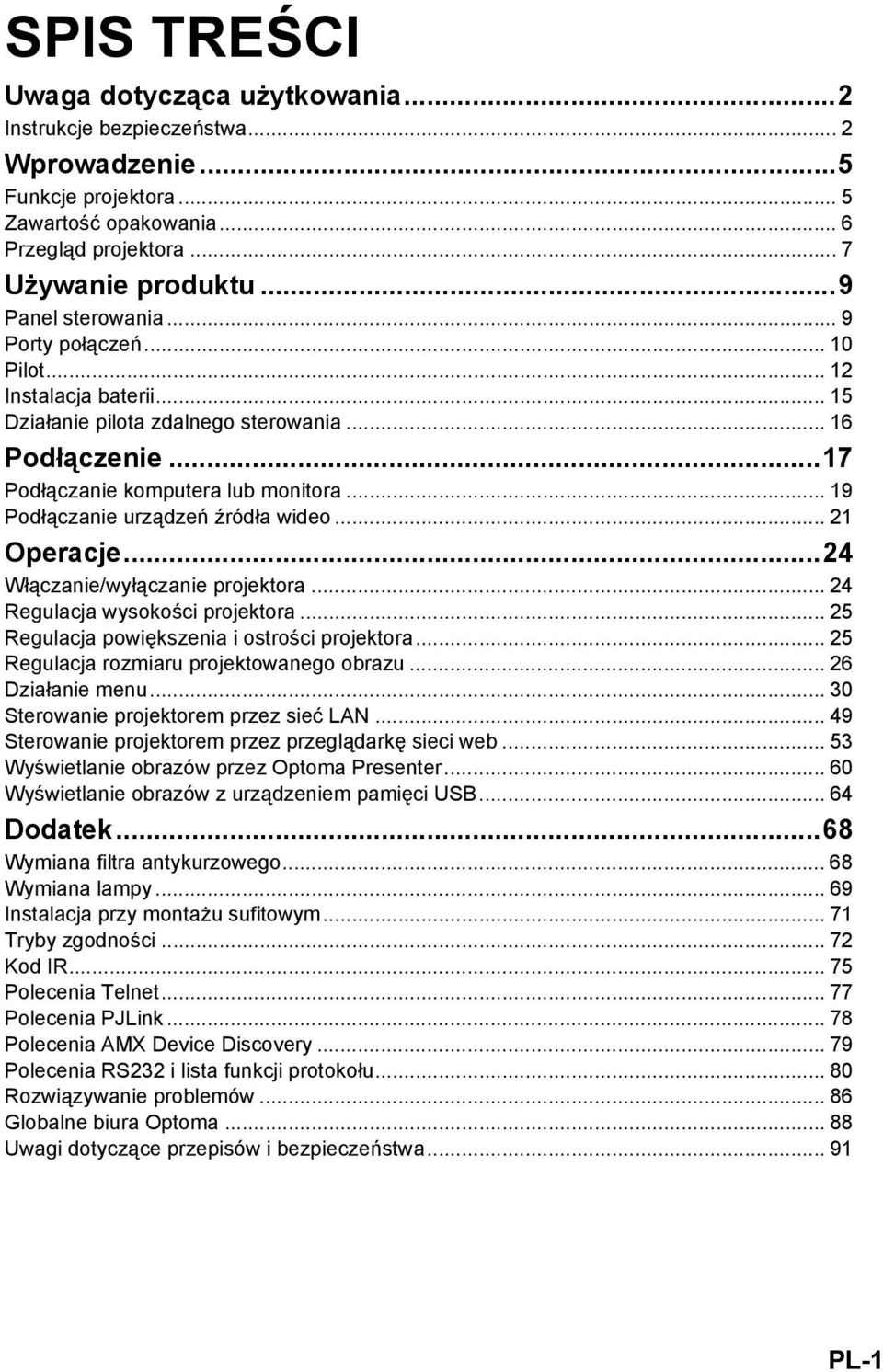 SPIS TREŚCI

Uwaga dotycząca użytkowania...2
Instrukcje bezpieczeństwa... 2

Wprowadzenie...5
Funkcje projektora... 5
Zawartość opakowania... 6
Przegląd projektora... 7

Używanie produktu...9
Panel sterowania... 9
Porty połączeń... 10
Pilot... 12
Instalacja baterii... 15
Działanie pilota zdalnego sterowania... 16

Podłączenie...17
Podłączanie komputera lub monitora... 19
Podłączanie urządzeń źródła wideo... 21

Operacje...24
Włączanie/wyłączanie projektora... 24
Regulacja wysokości projektora... 25
Regulacja powiększenia i ostrości projektora... 25
Regulacja rozmiaru projektowanego obrazu... 26
Działanie menu... 30
Sterowanie projektorem przez sieć LAN... 49
Sterowanie projektorem przez przeglądarkę sieci web... 53
Wyświetlanie obrazów przez Optoma Presenter... 60
Wyświetlanie obrazów z urządzeniem pamięci USB... 64

Dodatek...68
Wymiana filtra antykurzowego... 68
Wymiana lampy... 69
Instalacja przy montażu sufitowym... 71
Tryby zgodności... 72
Kod IR... 75
Polecenia Telnet... 77
Polecenia PJLink... 78
Polecenia AMX Device Discovery... 79
Polecenia RS232 i lista funkcji protokołu... 80
Rozwiązywanie problemów... 86
Globalne biura Optoma... 88
Uwagi dotyczące przepisów i bezpieczeństwa... 91

PL-1